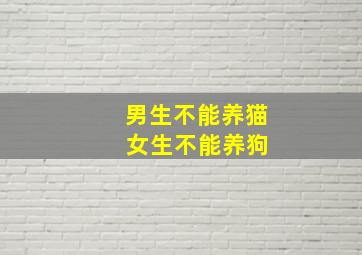 男生不能养猫
女生不能养狗